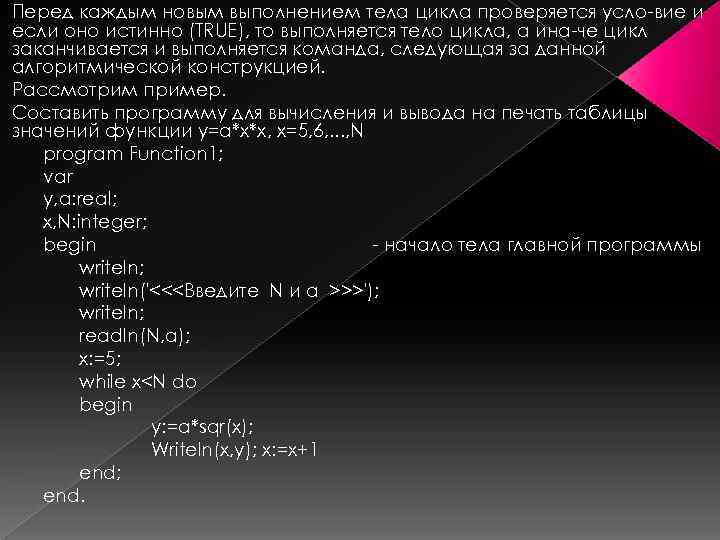 Перед каждым новым выполнением тела цикла проверяется усло-вие и если оно истинно (TRUE), то выполняется тело цикла, а ина-че цикл заканчивается и выполняется команда, следующая за данной алгоритмической конструкцией.

Рассмотрим пример.

Составить программу для вычисления и вывода на печать таблицы значений функции y=a*x*x, x=5,6,...,N

program Function1;
var
y,a:real;
x,N:integer;
begin - начало тела главной программы
writeln;
writeln('<<<Введите N и a >>>');
writeln;
readln(N,a);
x:=5;
while x<N do
begin
y:=a*sqr(x);
Writeln(x,y); x:=x+1
end;
end.